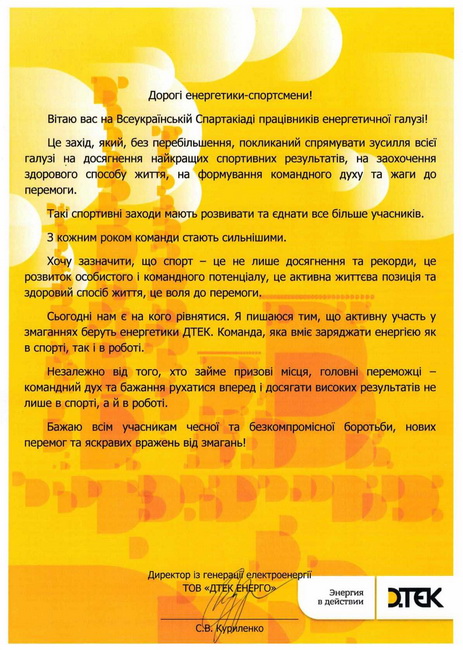 Дорогі енергетики-спортсмени!

Вітаю вас на Всеукраїнській Спартакіаді працівників енергетичної галузі!

Це захід, який, без перебільшення, покликаний спрямувати зусилля всієї галузі на досягнення найкращих спортивних результатів, на заохочення здорового способу життя, на формування командного духу та жаги до перемоги.

Такі спортивні заходи мають розвивати та єднати все більше учасників.

З кожним роком команди стають сильнішими.

Хочу зазначити, що спорт – це не лише досягнення та рекорди, це розвиток особистого і командного потенціалу, це активна життєва позиція та здоровий спосіб життя, це воля до перемоги.

Сьогодні нам є на кого рівнятися. Я пишаюся тим, що активну участь у змаганнях беруть енергетики ДТЕК. Команда, яка вміє заряджати енергією як в спорті, так і в роботі.

Незалежно від того, хто займе призові місця, головні переможці – командний дух та бажання рухатися вперед і досягати високих результатів не лише в спорті, а й в роботі.

Бажаю всім учасникам чесної та безкомпромісної боротьби, нових перемог та яскравих вражень від змагань!

Директор із генерації електроенергії
ТОВ «ДТЕК ЕНЕРГО»

С.В. Куриленко

Энергия в действии

ДТЕК